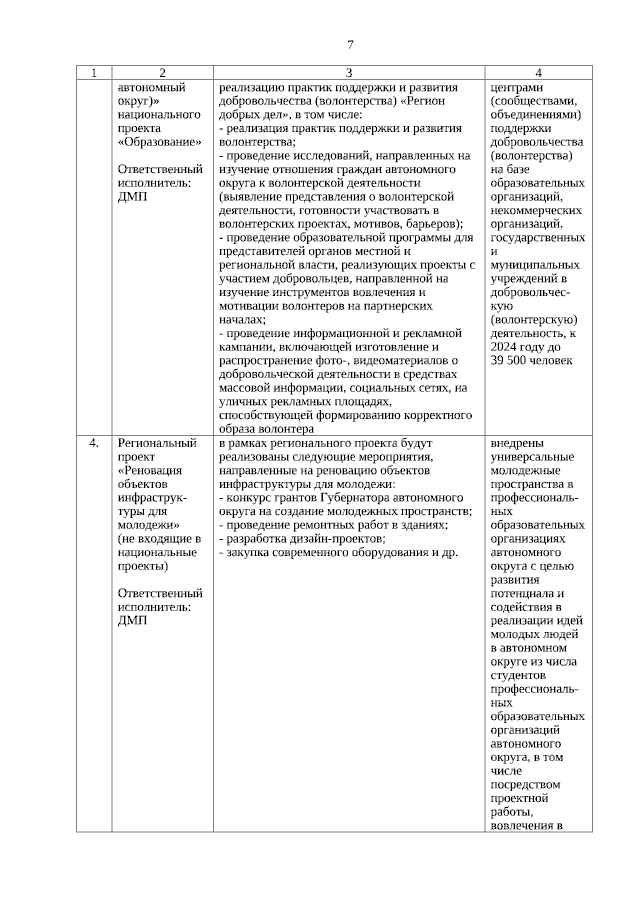 7

| 1 | 2 | 3 | 4 |
|---|---|---|---|
|  | автономный округ)» национального проекта «Образование» Ответственный исполнитель: ДМП | реализацию практик поддержки и развития добровольчества (волонтерства) «Регион добрых дел», в том числе: - реализация практик поддержки и развития волонтерства; - проведение исследований, направленных на изучение отношения граждан автономного округа к волонтерской деятельности (выявление представления о волонтерской деятельности, готовности участвовать в волонтерских проектах, мотивов, барьеров); - проведение образовательной программы для представителей органов местной и региональной власти, реализующих проекты с участием добровольцев, направленной на изучение инструментов вовлечения и мотивации волонтеров на партнерских началах; - проведение информационной и рекламной кампании, включающей изготовление и распространение фото-, видеоматериалов о добровольческой деятельности в средствах массовой информации, социальных сетях, на уличных рекламных площадях, способствующей формированию корректного образа волонтера | центрами (сообществами, объединениями) поддержки добровольчества (волонтерства) на базе образовательных организаций, некоммерческих организаций, государственных и муниципальных учреждений в добровольческую (волонтерскую) деятельность, к 2024 году до 39 500 человек |
| 4. | Региональный проект «Реновация объектов инфраструктуры для молодежи» (не входящие в национальные проекты) Ответственный исполнитель: ДМП | в рамках регионального проекта будут реализованы следующие мероприятия, направленные на реновацию объектов инфраструктуры для молодежи: - конкурс грантов Губернатора автономного округа на создание молодежных пространств; - проведение ремонтных работ в зданиях; - разработка дизайн-проектов; - закупка современного оборудования и др. | внедрены универсальные молодежные пространства в профессиональных образовательных организациях автономного округа с целью развития потенциала и содействия в реализации идей молодых людей в автономном округе из числа студентов профессиональных образовательных организаций автономного округа, в том числе посредством проектной работы, вовлечения в |